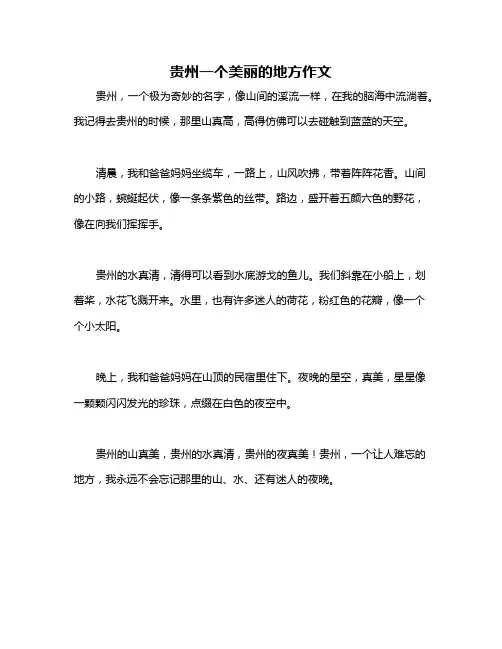 贵州一个美丽的地方作文

贵州，一个极为奇妙的名字，像山间的溪流一样，在我的脑海中流淌着。我记得去贵州的时候，那里山真高，高得仿佛可以去碰触到蓝蓝的天空。

清晨，我和爸爸妈妈坐缆车，一路上，山风吹拂，带着阵阵花香。山间的小路，蜿蜒起伏，像一条条紫色的丝带。路边，盛开着五颜六色的野花，像在向我们挥挥手。

贵州的水真清，清得可以看到水底游戈的鱼儿。我们斜靠在小船上，划着桨，水花飞溅开来。水里，也有许多迷人的荷花，粉红色的花瓣，像一个个小太阳。

晚上，我和爸爸妈妈在山顶的民宿里住下。夜晚的星空，真美，星星像一颗颗闪闪发光的珍珠，点缀在白色的夜空中。

贵州的山真美，贵州的水真清，贵州的夜真美！贵州，一个让人难忘的地方，我永远不会忘记那里的山、水、还有迷人的夜晚。